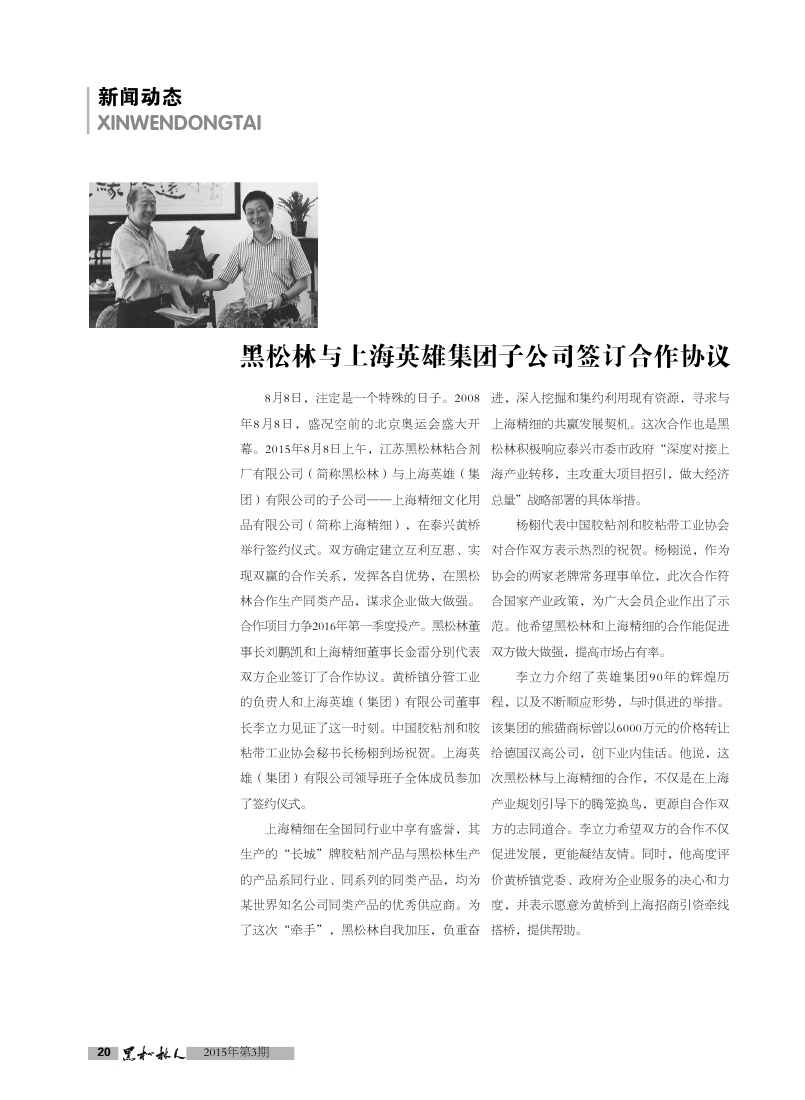 新闻动态
XINWENDONGTAI

黑松林与上海英雄集团子公司签订合作协议

8月8日，注定是一个特殊的日子。2008年8月8日，盛况空前的北京奥运会盛大开幕。2015年8月8日上午，江苏黑松林粘合剂厂有限公司（简称黑松林）与上海英雄（集团）有限公司的子公司——上海精细文化用品有限公司（简称上海精细），在泰兴黄桥举行签约仪式。双方确定建立互利互惠、实现双赢的合作关系，发挥各自优势，在黑松林合作生产同类产品，谋求企业做大做强。合作项目力争2016年第一季度投产。黑松林董事长刘鹏凯和上海精细董事长金雷分别代表双方企业签订了合作协议。黄桥镇分管工业的负责人和上海英雄（集团）有限公司董事长李立力见证了这一时刻。中国胶粘剂和胶粘带工业协会秘书长杨栩到场祝贺。上海英雄（集团）有限公司领导班子全体成员参加了签约仪式。

上海精细在全国同行业中享有盛誉，其生产的“长城”牌胶粘剂产品与黑松林生产的产品系同行业、同系列的同类产品，均为某世界知名公司同类产品的优秀供应商。为了这次“牵手”，黑松林自我加压，负重奋进，深入挖掘和集约利用现有资源，寻求与上海精细的共赢发展契机。这次合作也是黑松林积极响应泰兴市委市政府“深度对接上海产业转移，主攻重大项目招引，做大经济总量”战略部署的具体举措。

杨栩代表中国胶粘剂和胶粘带工业协会对合作双方表示热烈的祝贺。杨栩说，作为协会的两家老牌常务理事单位，此次合作符合国家产业政策，为广大会员企业作出了示范。他希望黑松林和上海精细的合作能促进双方做大做强，提高市场占有率。

李立力介绍了英雄集团90年的辉煌历程，以及不断顺应形势，与时俱进的举措。该集团的熊猫商标曾以6000万元的价格转让给德国汉高公司，创下业内佳话。他说，这次黑松林与上海精细的合作，不仅是在上海产业规划引导下的腾笼换鸟，更源自合作双方的志同道合。李立力希望双方的合作不仅促进发展，更能凝结友情。同时，他高度评价黄桥镇党委、政府为企业服务的决心和力度，并表示愿意为黄桥到上海招商引资牵线搭桥，提供帮助。

20 黑松林人 2015年第3期